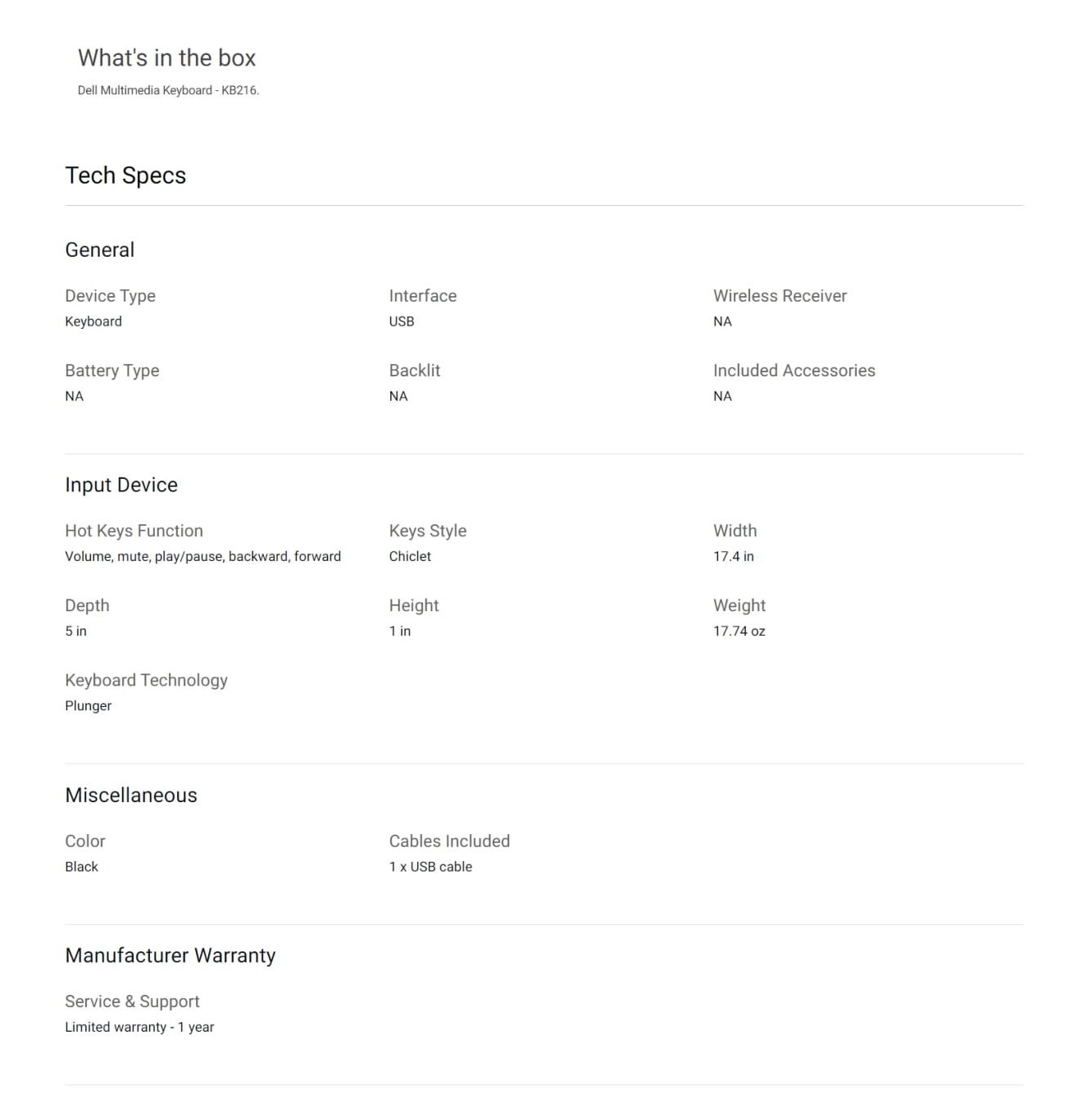 What's in the box

Dell Multimedia Keyboard - KB216.

Tech Specs

General

Device Type
Keyboard

Interface
USB

Wireless Receiver
NA

Battery Type
NA

Backlit
NA

Included Accessories
NA

Input Device

Hot Keys Function
Volume, mute, play/pause, backward, forward

Keys Style
Chiclet

Width
17.4 in

Depth
5 in

Height
1 in

Weight
17.74 oz

Keyboard Technology
Plunger

Miscellaneous

Color
Black

Cables Included
1 x USB cable

Manufacturer Warranty

Service & Support
Limited warranty - 1 year